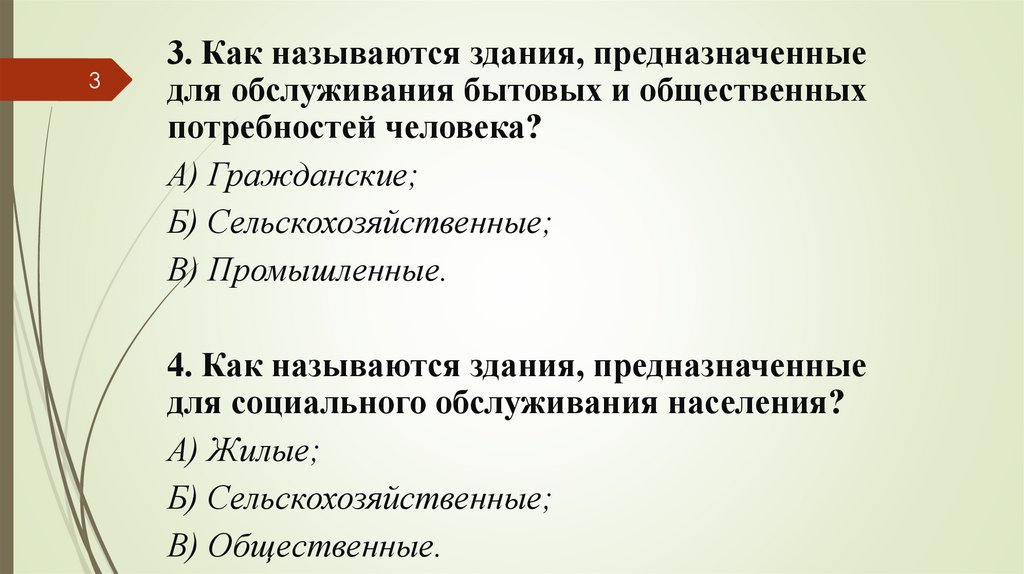 3

3. Как называются здания, предназначенные для обслуживания бытовых и общественных потребностей человека?

А) Гражданские;

Б) Сельскохозяйственные;

В) Промышленные.

4. Как называются здания, предназначенные для социального обслуживания населения?

А) Жилые;

Б) Сельскохозяйственные;

В) Общественные.